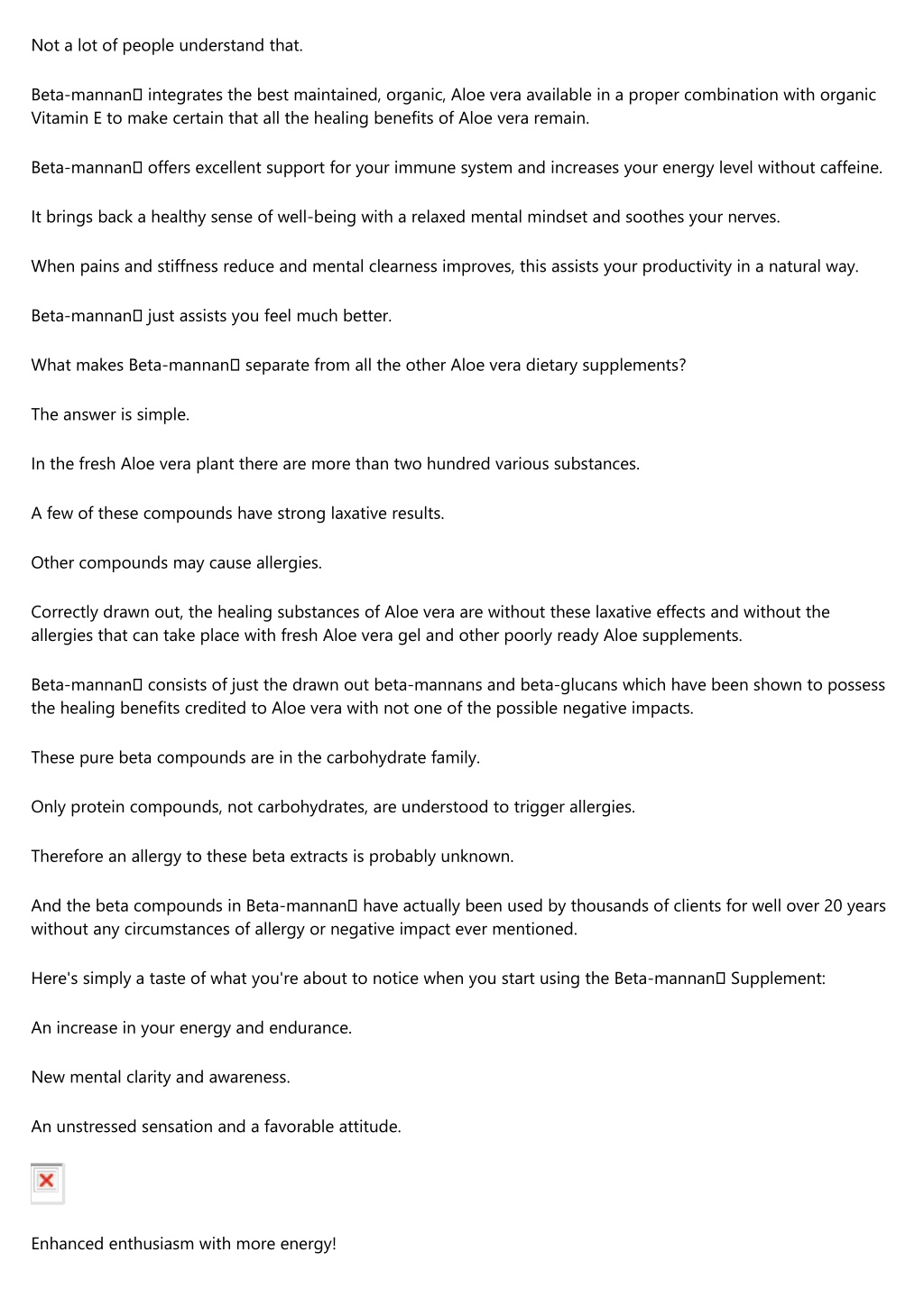 Not a lot of people understand that.

Beta-mannan□ integrates the best maintained, organic, Aloe vera available in a proper combination with organic Vitamin E to make certain that all the healing benefits of Aloe vera remain.

Beta-mannan□ offers excellent support for your immune system and increases your energy level without caffeine.

It brings back a healthy sense of well-being with a relaxed mental mindset and soothes your nerves.

When pains and stiffness reduce and mental clearness improves, this assists your productivity in a natural way.

Beta-mannan□ just assists you feel much better.

What makes Beta-mannan□ separate from all the other Aloe vera dietary supplements?

The answer is simple.

In the fresh Aloe vera plant there are more than two hundred various substances.

A few of these compounds have strong laxative results.

Other compounds may cause allergies.

Correctly drawn out, the healing substances of Aloe vera are without these laxative effects and without the allergies that can take place with fresh Aloe vera gel and other poorly ready Aloe supplements.

Beta-mannan□ consists of just the drawn out beta-mannans and beta-glucans which have been shown to possess the healing benefits credited to Aloe vera with not one of the possible negative impacts.

These pure beta compounds are in the carbohydrate family.

Only protein compounds, not carbohydrates, are understood to trigger allergies.

Therefore an allergy to these beta extracts is probably unknown.

And the beta compounds in Beta-mannan□ have actually been used by thousands of clients for well over 20 years without any circumstances of allergy or negative impact ever mentioned.

Here's simply a taste of what you're about to notice when you start using the Beta-mannan□ Supplement:

An increase in your energy and endurance.

New mental clarity and awareness.

An unstressed sensation and a favorable attitude.

Enhanced enthusiasm with more energy!